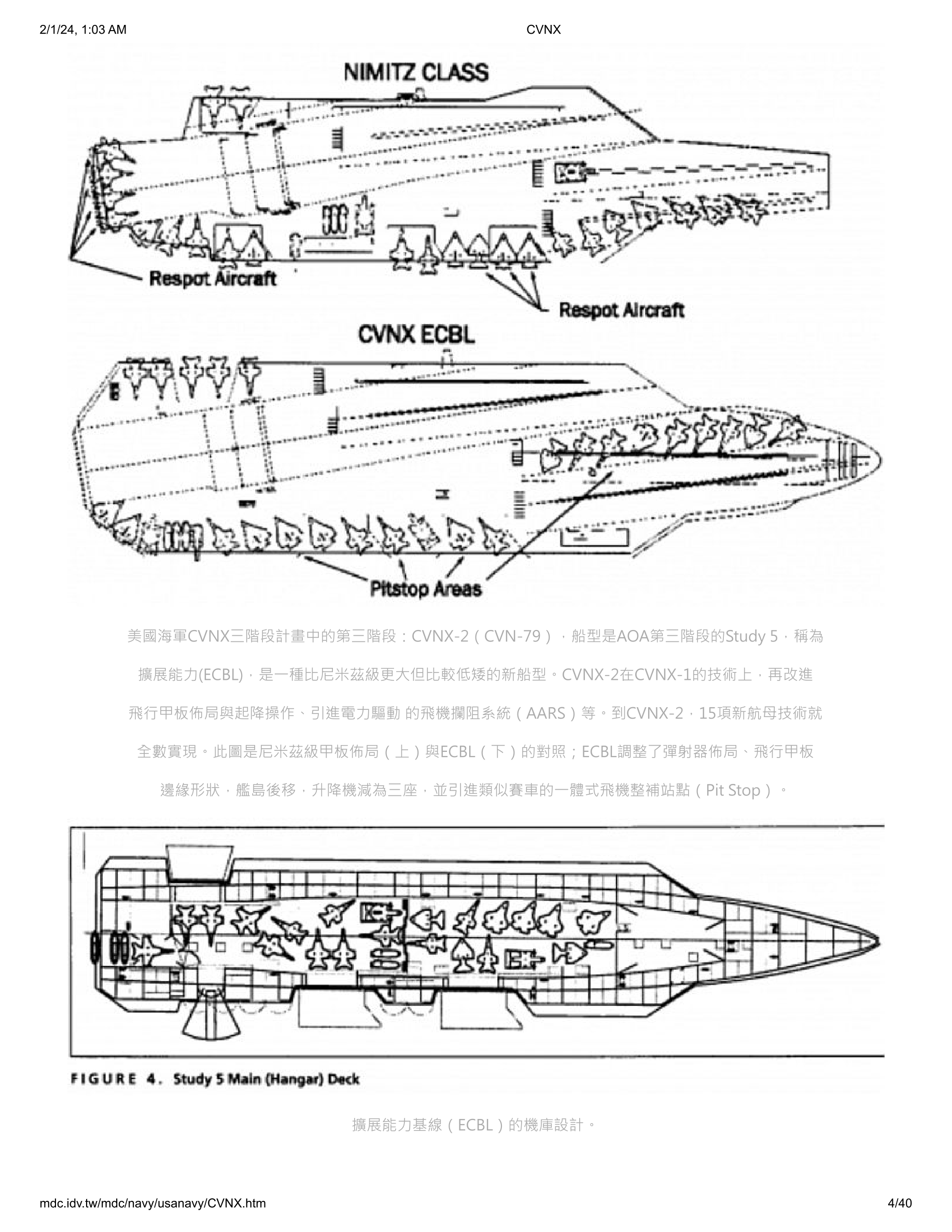 2/1/24, 1:03 AM

CVNX

NIMITZ CLASS

Respot Aircraft

Respot Aircraft

CVNX ECBL

Pitstop Areas

美國海軍CVNX三階段計畫中的第三階段：CVNX-2（CVN-79），船型是AOA第三階段的Study 5，稱為擴展能力(ECBL)，是一種比尼米茲級更大但比較低矮的新船型。CVNX-2在CVNX-1的技術上，再改進飛行甲板佈局與起降操作、引進電力驅動 的飛機攔阻系統（AARS）等。到CVNX-2，15項新航母技術就全數實現。此圖是尼米茲級甲板佈局（上）與ECBL（下）的對照；ECBL調整了彈射器佈局、飛行甲板邊緣形狀，艦島後移，升降機減為三座，並引進類似賽車的一體式飛機整補站點（Pit Stop）。

FIGURE 4. Study 5 Main (Hangar) Deck

擴展能力基線（ECBL）的機庫設計。

mdc.idv.tw/mdc/navy/usanavy/CVNX.htm

4/40